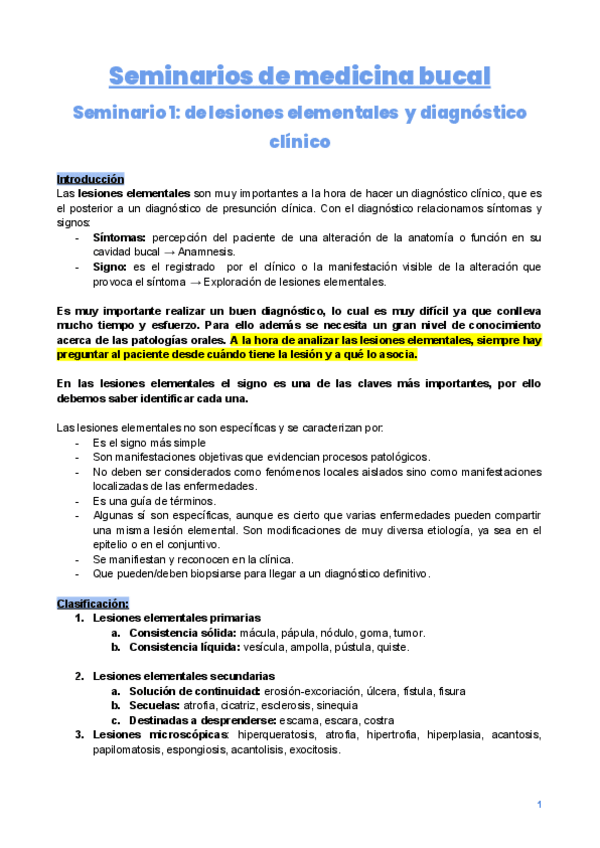 Seminarios de medicina bucal

Seminario 1: de lesiones elementales y diagnóstico clínico

Introducción
Las lesiones elementales son muy importantes a la hora de hacer un diagnóstico clínico, que es el posterior a un diagnóstico de presunción clínica. Con el diagnóstico relacionamos síntomas y signos:
- Síntomas: percepción del paciente de una alteración de la anatomía o función en su cavidad bucal → Anamnesis.
- Signo: es el registrado por el clínico o la manifestación visible de la alteración que provoca el síntoma → Exploración de lesiones elementales.

Es muy importante realizar un buen diagnóstico, lo cual es muy difícil ya que conlleva mucho tiempo y esfuerzo. Para ello además se necesita un gran nivel de conocimiento acerca de las patologías orales. A la hora de analizar las lesiones elementales, siempre hay preguntar al paciente desde cuándo tiene la lesión y a qué lo asocia.

En las lesiones elementales el signo es una de las claves más importantes, por ello debemos saber identificar cada una.

Las lesiones elementales no son específicas y se caracterizan por:
- Es el signo más simple
- Son manifestaciones objetivas que evidencian procesos patológicos.
- No deben ser considerados como fenómenos locales aislados sino como manifestaciones localizadas de las enfermedades.
- Es una guía de términos.
- Algunas sí son específicas, aunque es cierto que varias enfermedades pueden compartir una misma lesión elemental. Son modificaciones de muy diversa etiología, ya sea en el epitelio o en el conjuntivo.
- Se manifiestan y reconocen en la clínica.
- Que pueden/deben biopsiarse para llegar a un diagnóstico definitivo.

Clasificación:
1. Lesiones elementales primarias
a. Consistencia sólida: mácula, pápula, nódulo, goma, tumor.
b. Consistencia líquida: vesícula, ampolla, pústula, quiste.

2. Lesiones elementales secundarias
a. Solución de continuidad: erosión-excoriación, úlcera, fístula, fisura
b. Secuelas: atrofia, cicatriz, esclerosis, sinequia
c. Destinadas a desprenderse: escama, escara, costra
3. Lesiones microscópicas: hiperqueratosis, atrofia, hipertrofia, hiperplasia, acantosis, papilomatosis, espongiosis, acantolisis, exocitosis.

1